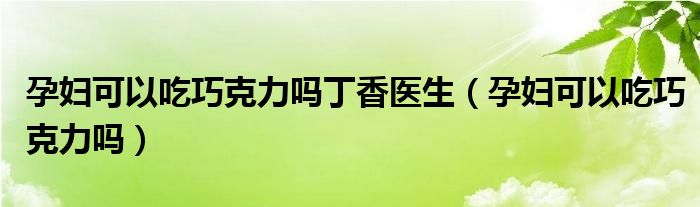 孕妇可以吃巧克力吗丁香医生（孕妇可以吃巧克力吗）